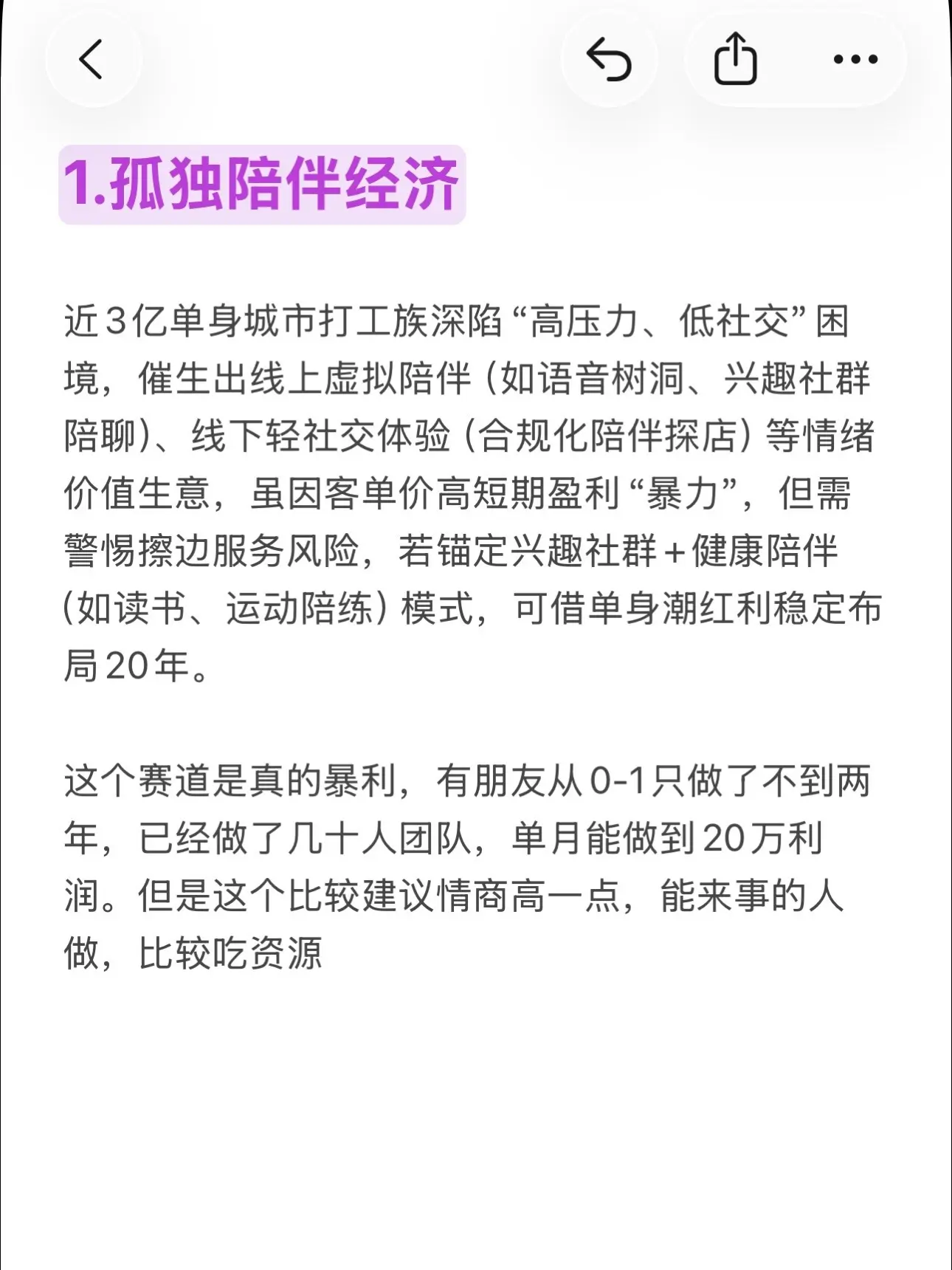 1.孤独陪伴经济

近3亿单身城市打工族深陷“高压力、低社交”困境，催生出线上虚拟陪伴（如语音树洞、兴趣社群陪聊）、线下轻社交体验（合规化陪伴探店）等情绪价值生意，虽因客单价高短期盈利“暴力”，但需警惕擦边服务风险，若锚定兴趣社群+健康陪伴（如读书、运动陪练）模式，可借单身潮红利稳定布局20年。

这个赛道是真的暴利，有朋友从0-1只做了不到两年，已经做了几十人团队，单月能做到20万利润。但是这个比较建议情商高一点，能来事的人做，比较吃资源